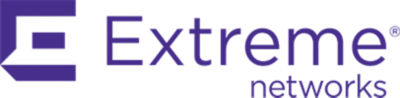 Extreme®
networks